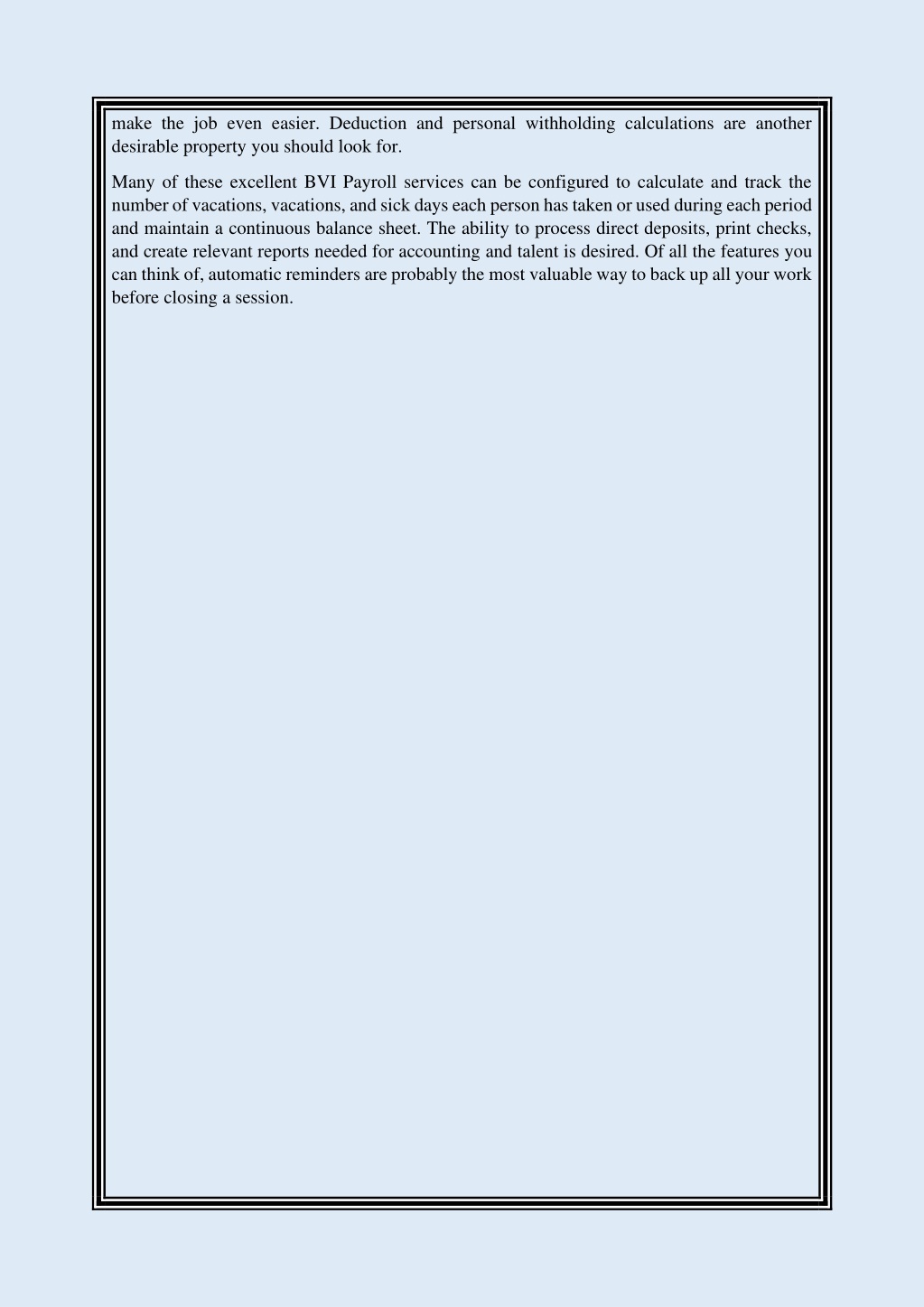 make the job even easier. Deduction and personal withholding calculations are another desirable property you should look for.

Many of these excellent BVI Payroll services can be configured to calculate and track the number of vacations, vacations, and sick days each person has taken or used during each period and maintain a continuous balance sheet. The ability to process direct deposits, print checks, and create relevant reports needed for accounting and talent is desired. Of all the features you can think of, automatic reminders are probably the most valuable way to back up all your work before closing a session.